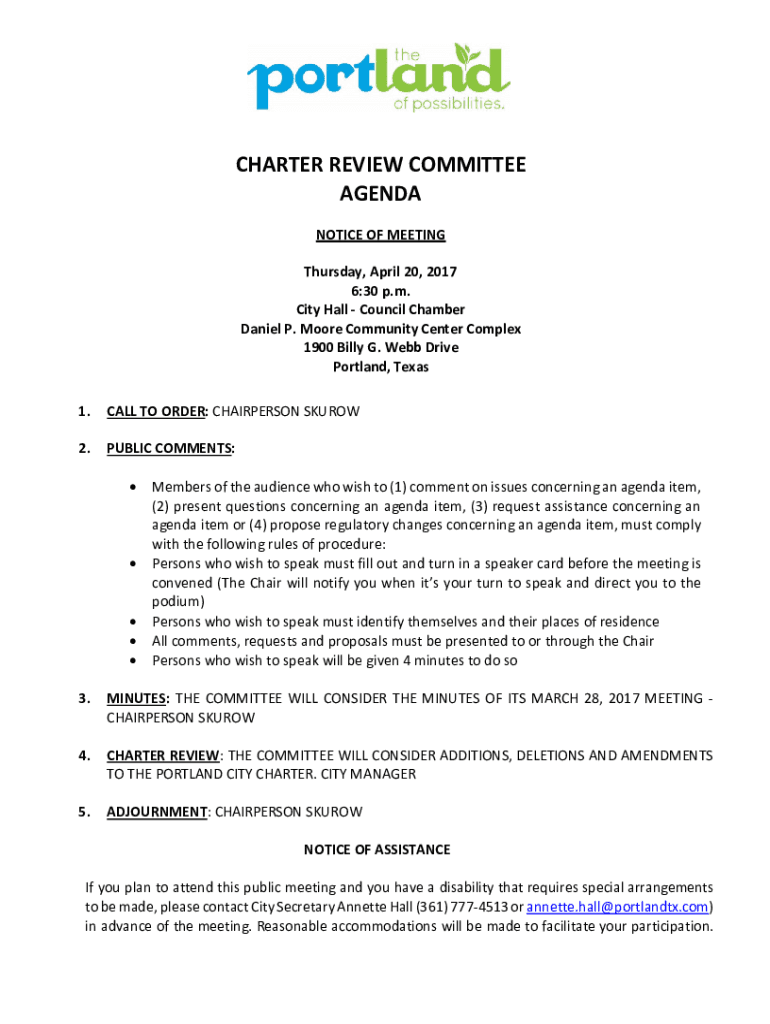 the portland of possibilities.

CHARTER REVIEW COMMITTEE
AGENDA

NOTICE OF MEETING

Thursday, April 20, 2017
6:30 p.m.
City Hall - Council Chamber
Daniel P. Moore Community Center Complex
1900 Billy G. Webb Drive
Portland, Texas

1. CALL TO ORDER: CHAIRPERSON SKUROW

2. PUBLIC COMMENTS:

• Members of the audience who wish to (1) comment on issues concerning an agenda item, (2) present questions concerning an agenda item, (3) request assistance concerning an agenda item or (4) propose regulatory changes concerning an agenda item, must comply with the following rules of procedure:
• Persons who wish to speak must fill out and turn in a speaker card before the meeting is convened (The Chair will notify you when it's your turn to speak and direct you to the podium)
• Persons who wish to speak must identify themselves and their places of residence
• All comments, requests and proposals must be presented to or through the Chair
• Persons who wish to speak will be given 4 minutes to do so

3. MINUTES: THE COMMITTEE WILL CONSIDER THE MINUTES OF ITS MARCH 28, 2017 MEETING - CHAIRPERSON SKUROW

4. CHARTER REVIEW: THE COMMITTEE WILL CONSIDER ADDITIONS, DELETIONS AND AMENDMENTS TO THE PORTLAND CITY CHARTER. CITY MANAGER

5. ADJOURNMENT: CHAIRPERSON SKUROW

NOTICE OF ASSISTANCE

If you plan to attend this public meeting and you have a disability that requires special arrangements to be made, please contact City Secretary Annette Hall (361) 777-4513 or annette.hall@portlandtx.com) in advance of the meeting. Reasonable accommodations will be made to facilitate your participation.